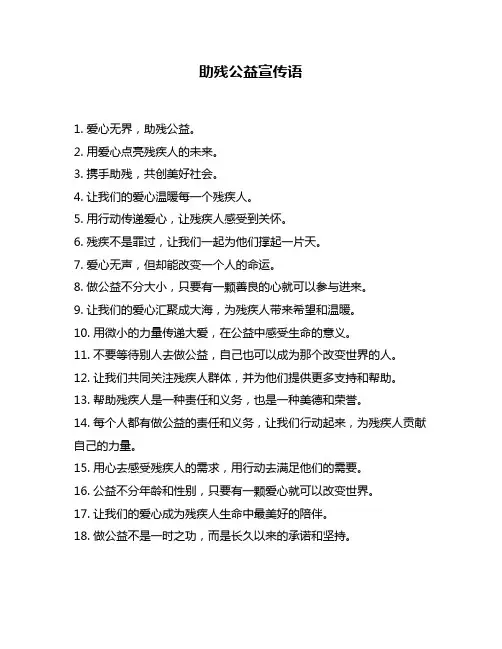 助残公益宣传语

1. 爱心无界，助残公益。

2. 用爱心点亮残疾人的未来。

3. 携手助残，共创美好社会。

4. 让我们的爱心温暖每一个残疾人。

5. 用行动传递爱心，让残疾人感受到关怀。

6. 残疾不是罪过，让我们一起为他们撑起一片天。

7. 爱心无声，但却能改变一个人的命运。

8. 做公益不分大小，只要有一颗善良的心就可以参与进来。

9. 让我们的爱心汇聚成大海，为残疾人带来希望和温暖。

10. 用微小的力量传递大爱，在公益中感受生命的意义。

11. 不要等待别人去做公益，自己也可以成为那个改变世界的人。

12. 让我们共同关注残疾人群体，并为他们提供更多支持和帮助。

13. 帮助残疾人是一种责任和义务，也是一种美德和荣誉。

14. 每个人都有做公益的责任和义务，让我们行动起来，为残疾人贡献自己的力量。

15. 用心去感受残疾人的需求，用行动去满足他们的需要。

16. 公益不分年龄和性别，只要有一颗爱心就可以改变世界。

17. 让我们的爱心成为残疾人生命中最美好的陪伴。

18. 做公益不是一时之功，而是长久以来的承诺和坚持。